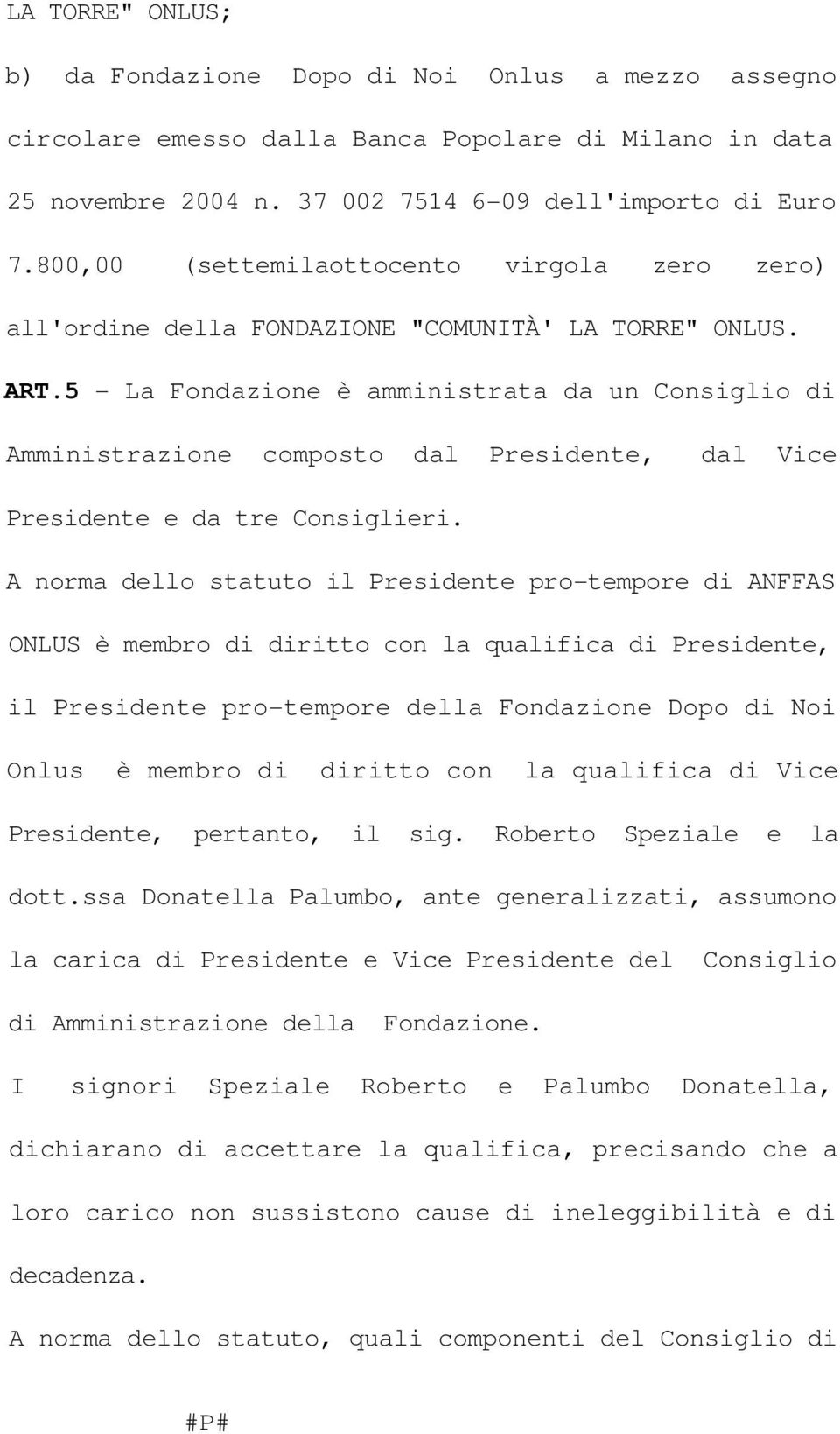 LA TORRE" ONLUS;

b) da Fondazione Dopo di Noi Onlus a mezzo assegno circolare emesso dalla Banca Popolare di Milano in data 25 novembre 2004 n. 37 002 7514 6-09 dell'importo di Euro 7.800,00 (settemilaottocento virgola zero zero) all'ordine della FONDAZIONE "COMUNITÀ' LA TORRE" ONLUS.

ART.5 - La Fondazione è amministrata da un Consiglio di Amministrazione composto dal Presidente, dal Vice Presidente e da tre Consiglieri.

A norma dello statuto il Presidente pro-tempore di ANFFAS ONLUS è membro di diritto con la qualifica di Presidente, il Presidente pro-tempore della Fondazione Dopo di Noi Onlus è membro di diritto con la qualifica di Vice Presidente, pertanto, il sig. Roberto Speziale e la dott.ssa Donatella Palumbo, ante generalizzati, assumono la carica di Presidente e Vice Presidente del Consiglio di Amministrazione della Fondazione.

I signori Speziale Roberto e Palumbo Donatella, dichiarano di accettare la qualifica, precisando che a loro carico non sussistono cause di ineleggibilità e di decadenza.

A norma dello statuto, quali componenti del Consiglio di

#P#